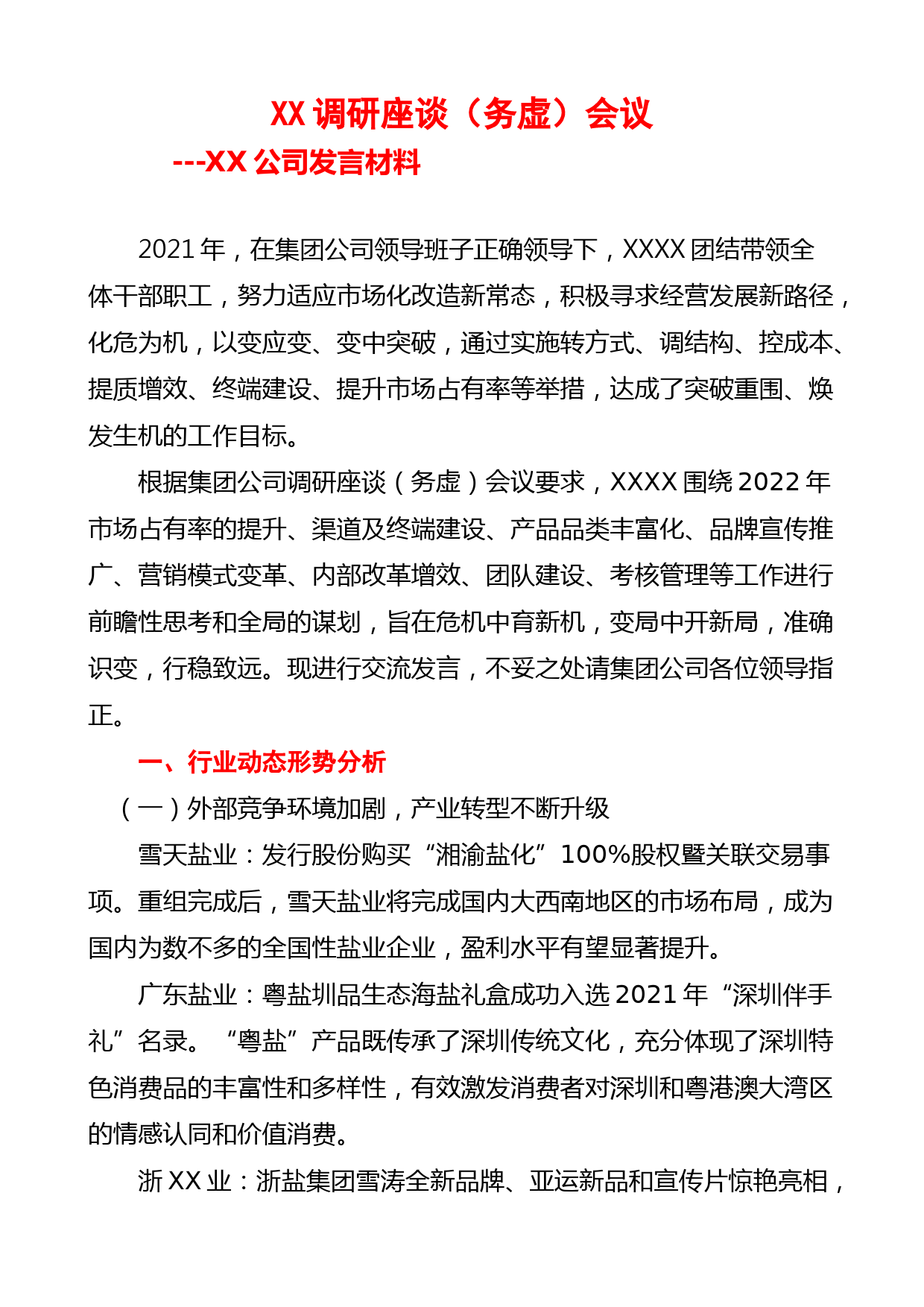 XX 调研座谈（务虚）会议

---XX 公司发言材料

2021 年，在集团公司领导班子正确领导下，XXXX 团结带领全体干部职工，努力适应市场化改造新常态，积极寻求经营发展新路径，化危为机，以变应变、变中突破，通过实施转方式、调结构、控成本、提质增效、终端建设、提升市场占有率等举措，达成了突破重围、焕发生机的工作目标。

根据集团公司调研座谈（务虚）会议要求，XXXX 围绕 2022 年市场占有率的提升、渠道及终端建设、产品品类丰富化、品牌宣传推广、营销模式变革、内部改革增效、团队建设、考核管理等工作进行前瞻性思考和全局的谋划，旨在危机中育新机，变局中开新局，准确识变，行稳致远。现进行交流发言，不妥之处请集团公司各位领导指正。

一、行业动态形势分析

（一）外部竞争环境加剧，产业转型不断升级

雪天盐业：发行股份购买“湘渝盐化”100%股权暨关联交易事项。重组完成后，雪天盐业将完成国内大西南地区的市场布局，成为国内为数不多的全国性盐业企业，盈利水平有望显著提升。

广东盐业：粤盐圳品生态海盐礼盒成功入选 2021 年“深圳伴手礼”名录。“粤盐”产品既传承了深圳传统文化，充分体现了深圳特色消费品的丰富性和多样性，有效激发消费者对深圳和粤港澳大湾区的情感认同和价值消费。

浙 XX 业：浙盐集团雪涛全新品牌、亚运新品和宣传片惊艳亮相，